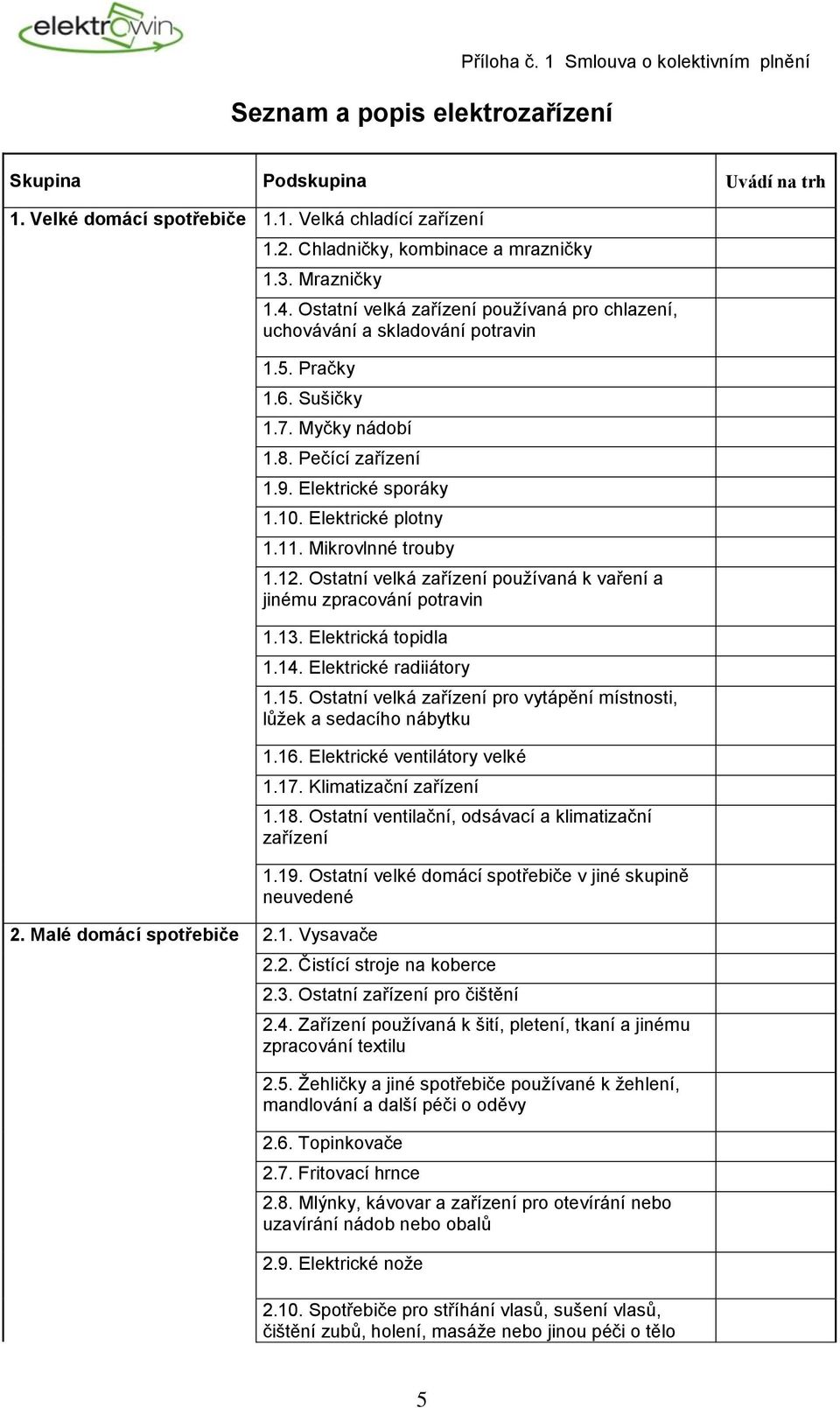 elektrowin

Příloha č. 1 Smlouva o kolektivním plnění

Seznam a popis elektrozařízení

| Skupina | Podskupina | Uvádí na trh |
|---|---|---|
| 1. Velké domácí spotřebiče | 1.1. Velká chladící zařízení | |
| | 1.2. Chladničky, kombinace a mrazničky | |
| | 1.3. Mrazničky | |
| | 1.4. Ostatní velká zařízení používaná pro chlazení, uchovávání a skladování potravin | |
| | 1.5. Pračky | |
| | 1.6. Sušičky | |
| | 1.7. Myčky nádobí | |
| | 1.8. Pečící zařízení | |
| | 1.9. Elektrické sporáky | |
| | 1.10. Elektrické plotny | |
| | 1.11. Mikrovlnné trouby | |
| | 1.12. Ostatní velká zařízení používaná k vaření a jinému zpracování potravin | |
| | 1.13. Elektrická topidla | |
| | 1.14. Elektrické radiiátory | |
| | 1.15. Ostatní velká zařízení pro vytápění místnosti, lůžek a sedacího nábytku | |
| | 1.16. Elektrické ventilátory velké | |
| | 1.17. Klimatizační zařízení | |
| | 1.18. Ostatní ventilační, odsávací a klimatizační zařízení | |
| | 1.19. Ostatní velké domácí spotřebiče v jiné skupině neuvedené | |
| 2. Malé domácí spotřebiče | 2.1. Vysavače | |
| | 2.2. Čistící stroje na koberce | |
| | 2.3. Ostatní zařízení pro čištění | |
| | 2.4. Zařízení používaná k šití, pletení, tkaní a jinému zpracování textilu | |
| | 2.5. Žehličky a jiné spotřebiče používané k žehlení, mandlování a další péči o oděvy | |
| | 2.6. Topinkovače | |
| | 2.7. Fritovací hrnce | |
| | 2.8. Mlýnky, kávovar a zařízení pro otevírání nebo uzavírání nádob nebo obalů | |
| | 2.9. Elektrické nože | |
| | 2.10. Spotřebiče pro stříhání vlasů, sušení vlasů, čištění zubů, holení, masáže nebo jinou péči o tělo | |

5